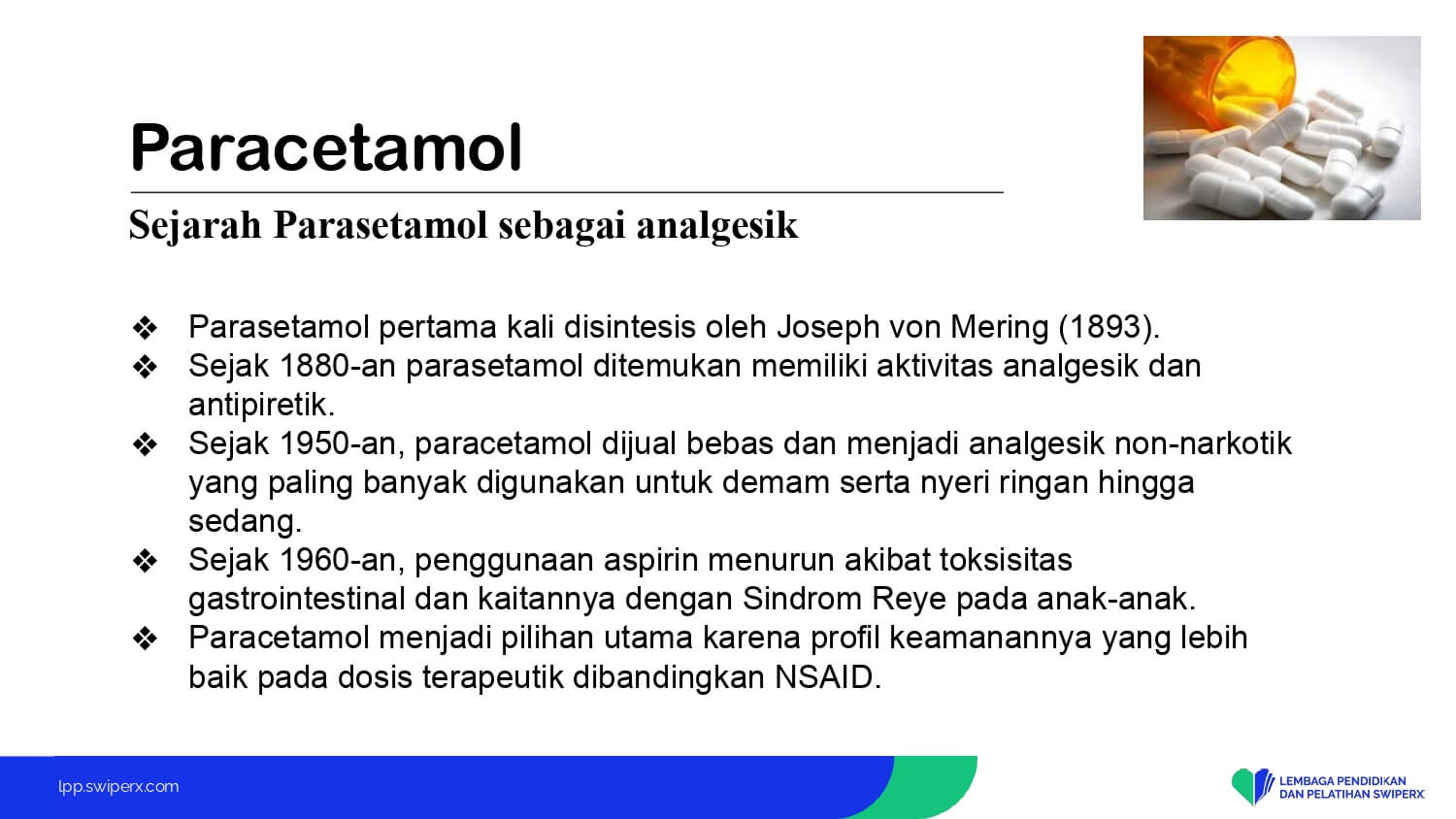 Paracetamol

Sejarah Parasetamol sebagai analgesik

❖ Parasetamol pertama kali disintesis oleh Joseph von Mering (1893).
❖ Sejak 1880-an parasetamol ditemukan memiliki aktivitas analgesik dan antipiretik.
❖ Sejak 1950-an, paracetamol dijual bebas dan menjadi analgesik non-narkotik yang paling banyak digunakan untuk demam serta nyeri ringan hingga sedang.
❖ Sejak 1960-an, penggunaan aspirin menurun akibat toksisitas gastrointestinal dan kaitannya dengan Sindrom Reye pada anak-anak.
❖ Paracetamol menjadi pilihan utama karena profil keamanannya yang lebih baik pada dosis terapeutik dibandingkan NSAID.

lpp.swiperx.com

LEMBAGA PENDIDIKAN DAN PELATIHAN SWIPERX